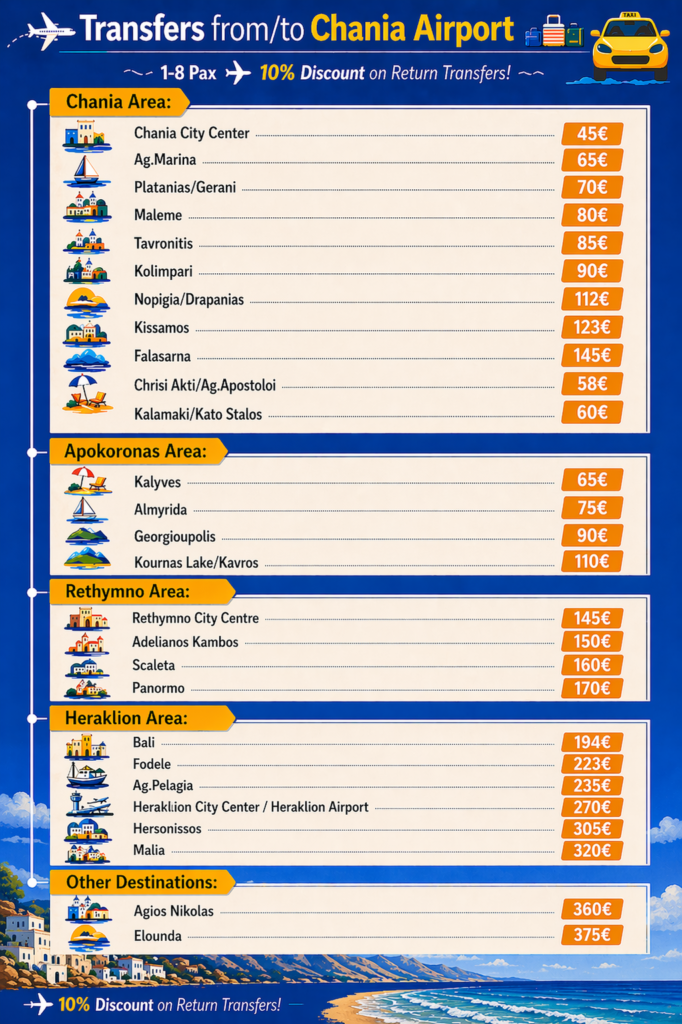 Transfers from/to Chania Airport

TAXI

1-8 Pax 10% Discount on Return Transfers!

Chania Area:

Chania City Center 45€
Ag.Marina 65€
Platanias/Gerani 70€
Maleme 80€
Tavronitis 85€
Kolimpari 90€
Nopigia/Drapanias 112€
Kissamos 123€
Falasarna 145€
Chrisi Akti/Ag.Apostoloi 58€
Kalamaki/Kato Stalos 60€

Apokoronas Area:

Kalyves 65€
Almyrida 75€
Georgioupolis 90€
Kournas Lake/Kavros 110€

Rethymno Area:

Rethymno City Centre 145€
Adelianos Kambos 150€
Scaleta 160€
Panormo 170€

Heraklion Area:

Bali 194€
Fodele 223€
Ag.Pelagia 235€
Heraklion City Center / Heraklion Airport 270€
Hersonissos 305€
Malia 320€

Other Destinations:

Agios Nikolas 360€
Elounda 375€

10% Discount on Return Transfers!